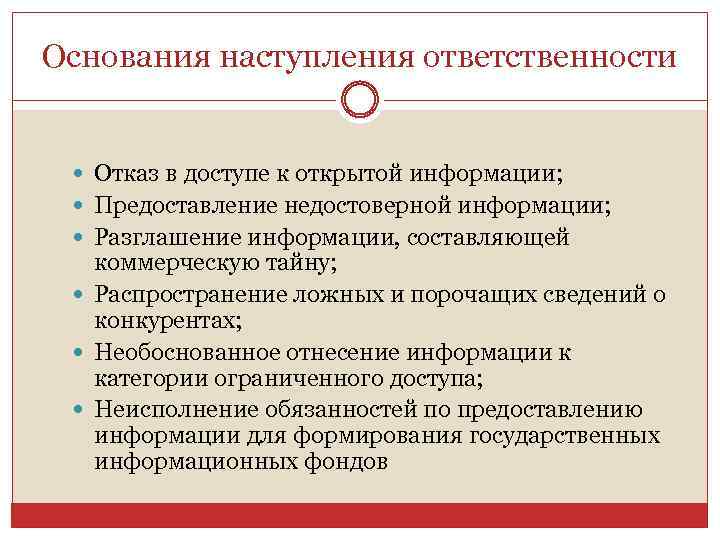 Основания наступления ответственности

- Отказ в доступе к открытой информации;
- Предоставление недостоверной информации;
- Разглашение информации, составляющей коммерческую тайну;
- Распространение ложных и порочащих сведений о конкурентах;
- Необоснованное отнесение информации к категории ограниченного доступа;
- Неисполнение обязанностей по предоставлению информации для формирования государственных информационных фондов